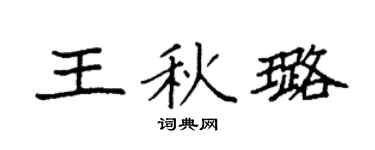 王秋璐

词典网